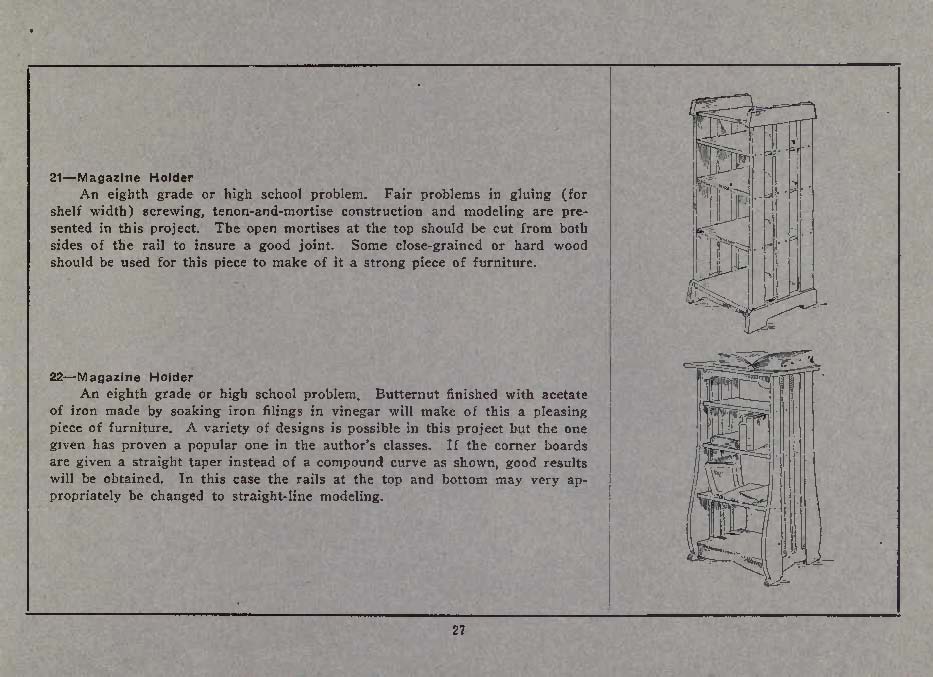 21—Magazine Holder

An eighth grade or high school problem. Fair problems in gluing (for shelf width) screwing, tenon-and-mortise construction and modeling are presented in this project. The open mortises at the top should be cut from both sides of the rail to insure a good joint. Some close-grained or hard wood should be used for this piece to make of it a strong piece of furniture.

22—Magazine Holder

An eighth grade or high school problem. Butternut finished with acetate of iron made by soaking iron filings in vinegar will make of this a pleasing piece of furniture. A variety of designs is possible in this project but the one given has proven a popular one in the author's classes. If the corner boards are given a straight taper instead of a compound curve as shown, good results will be obtained. In this case the rails at the top and bottom may very appropriately be changed to straight-line modeling.

27